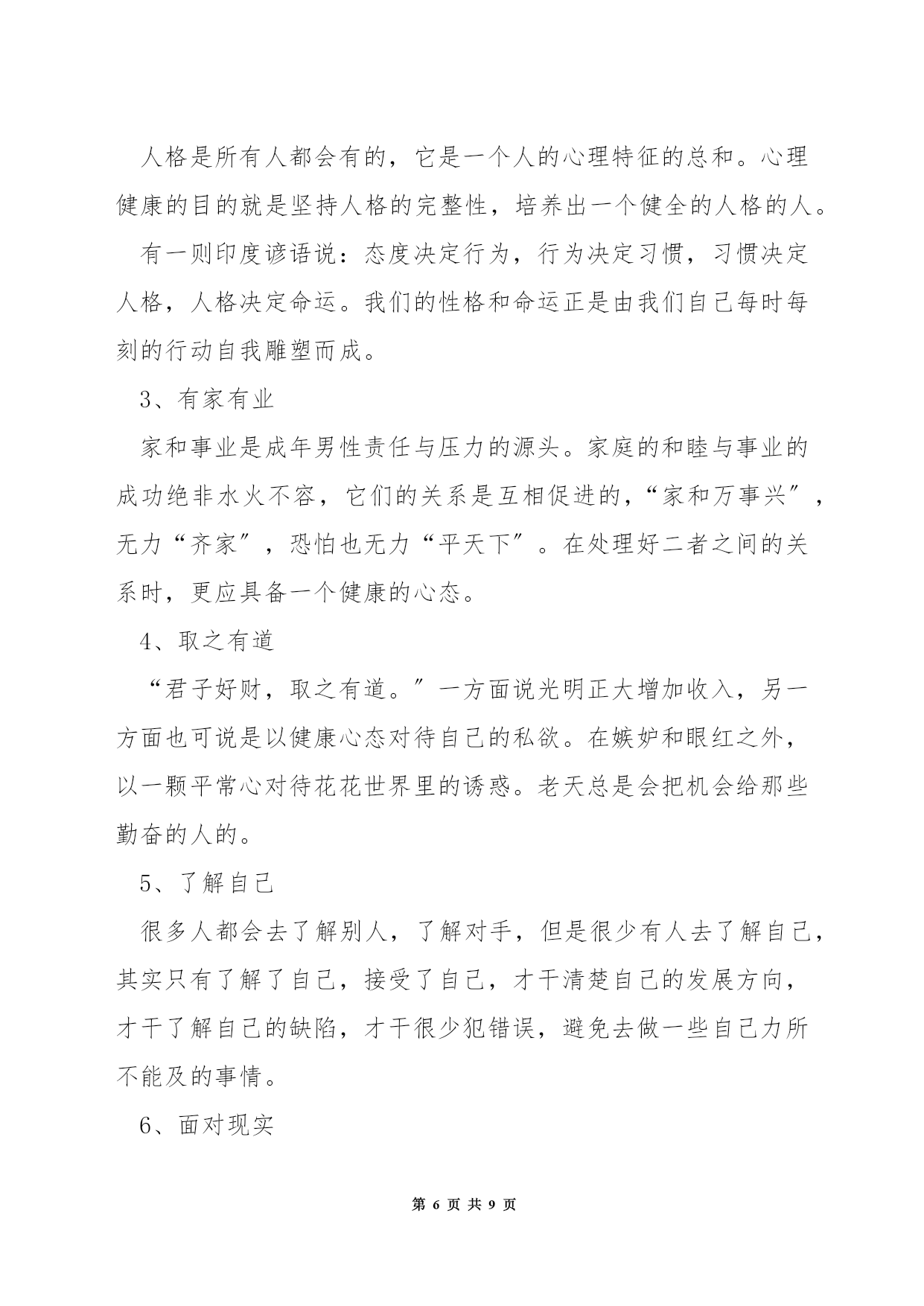 人格是所有人都会有的，它是一个人的心理特征的总和。心理健康的目的就是坚持人格的完整性，培养出一个健全的人格的人。

有一则印度谚语说：态度决定行为，行为决定习惯，习惯决定人格，人格决定命运。我们的性格和命运正是由我们自己每时每刻的行动自我雕塑而成。

3、有家有业

家和事业是成年男性责任与压力的源头。家庭的和睦与事业的成功绝非水火不容，它们的关系是互相促进的，“家和万事兴”，无力“齐家”，恐怕也无力“平天下”。在处理好二者之间的关系时，更应具备一个健康的心态。

4、取之有道

“君子好财，取之有道。”一方面说光明正大增加收入，另一方面也可说是以健康心态对待自己的私欲。在嫉妒和眼红之外，以一颗平常心对待花花世界里的诱惑。老天总是会把机会给那些勤奋的人的。

5、了解自己

很多人都会去了解别人，了解对手，但是很少有人去了解自己，其实只有了解了自己，接受了自己，才干清楚自己的发展方向，才干了解自己的缺陷，才干很少犯错误，避免去做一些自己力所不能及的事情。

6、面对现实

第 6 页 共 9 页